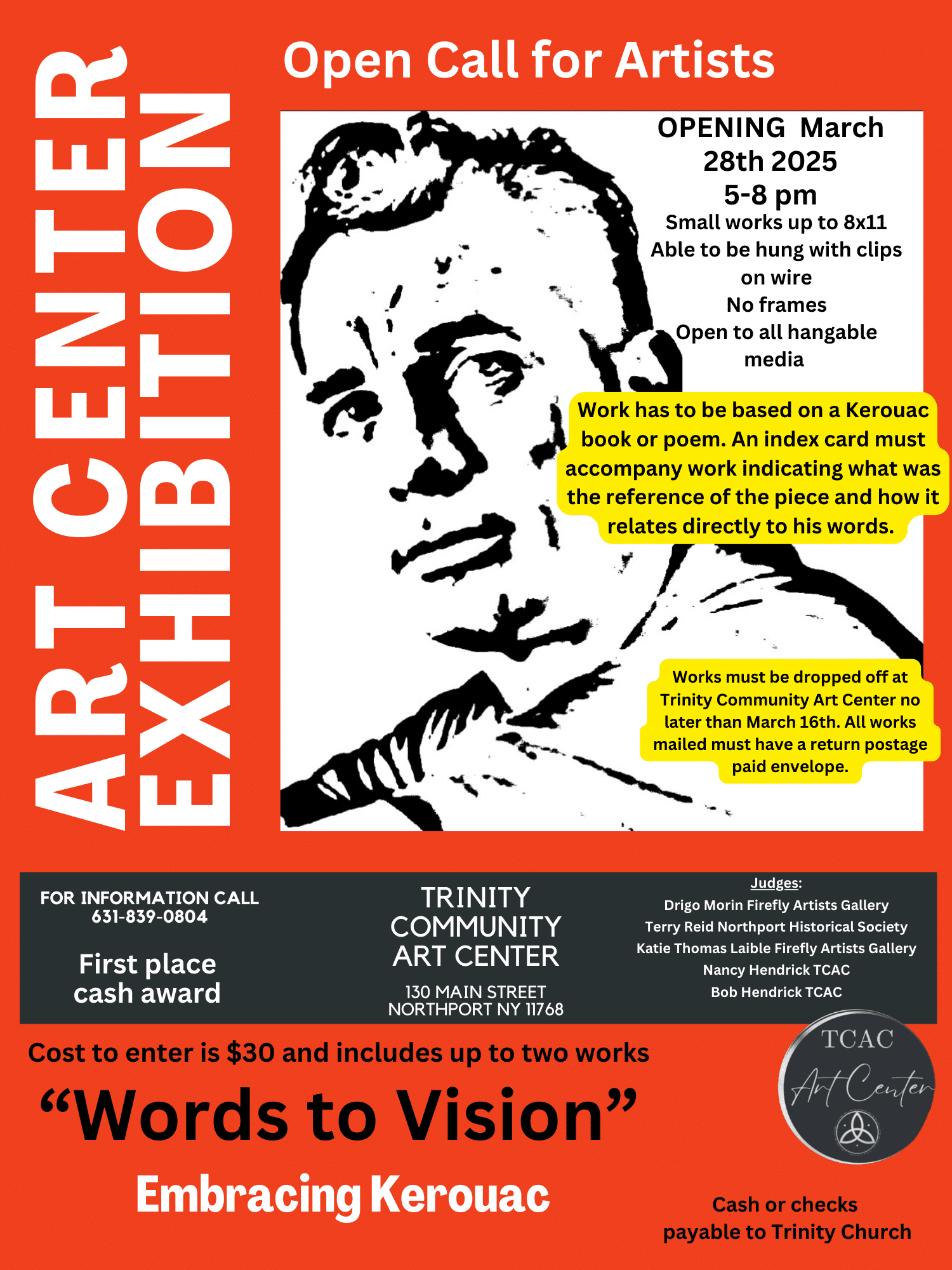 ART CENTER EXHIBITION

Open Call for Artists

OPENING March 28th 2025
5-8 pm

Small works up to 8x11
Able to be hung with clips on wire
No frames
Open to all hangable media

Work has to be based on a Kerouac book or poem. An index card must accompany work indicating what was the reference of the piece and how it relates directly to his words.

Works must be dropped off at Trinity Community Art Center no later than March 16th. All works mailed must have a return postage paid envelope.

FOR INFORMATION CALL
631-839-0804

First place
cash award

TRINITY
COMMUNITY
ART CENTER

130 MAIN STREET
NORTHPORT NY 11768

Judges:
Drigo Morin Firefly Artists Gallery
Terry Reid Northport Historical Society
Katie Thomas Laible Firefly Artists Gallery
Nancy Hendrick TCAC
Bob Hendrick TCAC

Cost to enter is $30 and includes up to two works

"Words to Vision"

Embracing Kerouac

TCAC
Art Center

Cash or checks
payable to Trinity Church